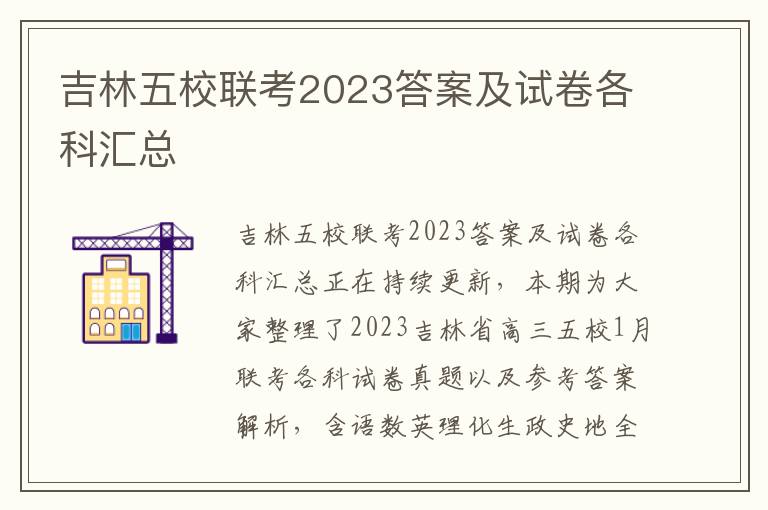 吉林五校联考2023答案及试卷各科汇总

吉林五校联考2023答案及试卷各科汇总正在持续更新，本期为大家整理了2023吉林省高三五校1月联考各科试卷真题以及参考答案解析，含语数英理化生政史地全